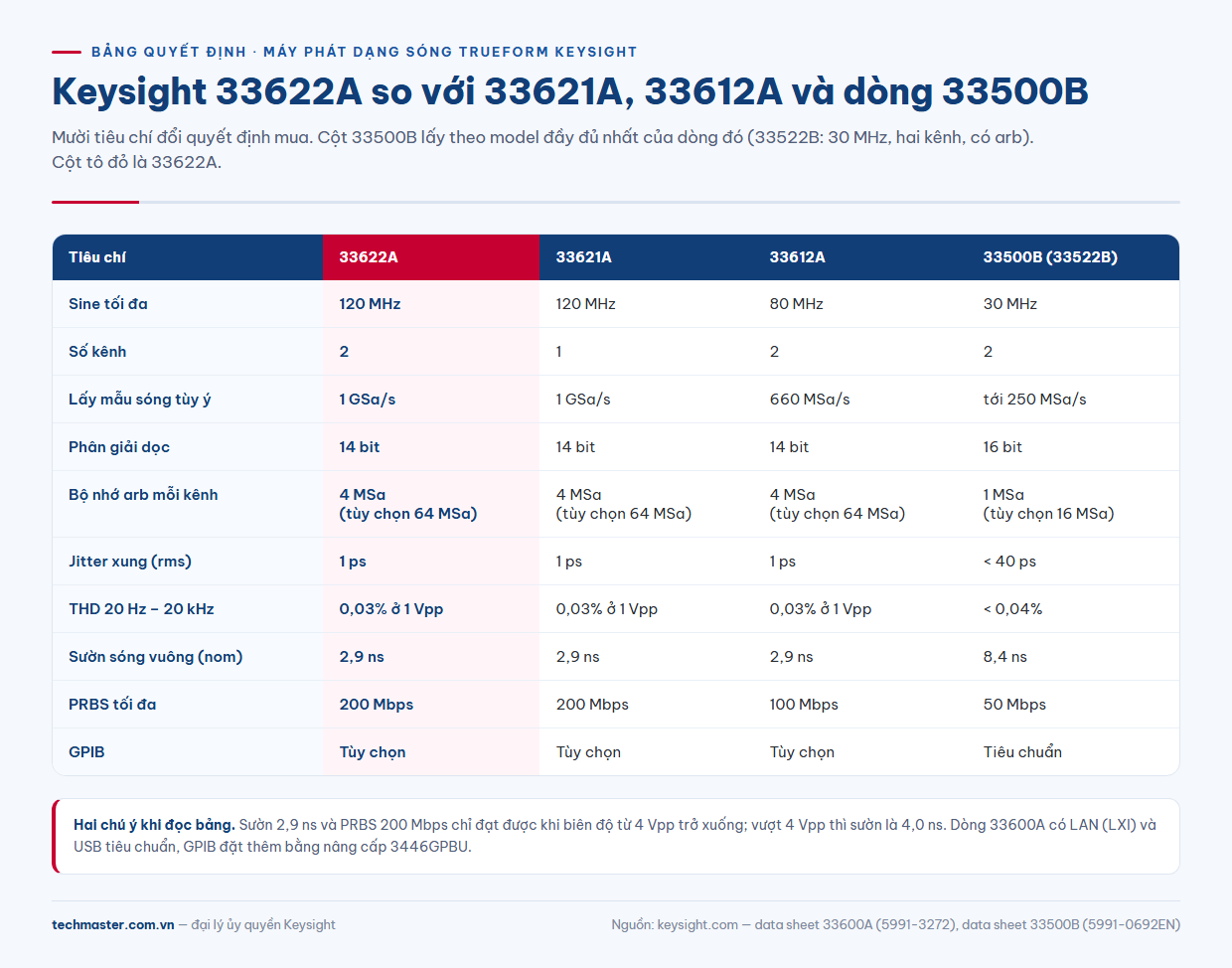 BẢNG QUYẾT ĐỊNH · MÁY PHÁT DẠNG SÓNG TRUEFORM KEYSIGHT

Keysight 33622A so với 33621A, 33612A và dòng 33500B

Mười tiêu chí đổi quyết định mua. Cột 33500B lấy theo model đầy đủ nhất của dòng đó (33522B: 30 MHz, hai kênh, có arb). Cột tô đỏ là 33622A.

| Tiêu chí | 33622A | 33621A | 33612A | 33500B (33522B) |
|---|---|---|---|---|
| Sine tối đa | 120 MHz | 120 MHz | 80 MHz | 30 MHz |
| Số kênh | 2 | 1 | 2 | 2 |
| Lấy mẫu sóng tùy ý | 1 GSa/s | 1 GSa/s | 660 MSa/s | tới 250 MSa/s |
| Phân giải dọc | 14 bit | 14 bit | 14 bit | 16 bit |
| Bộ nhớ arb mỗi kênh | 4 MSa (tùy chọn 64 MSa) | 4 MSa (tùy chọn 64 MSa) | 4 MSa (tùy chọn 64 MSa) | 1 MSa (tùy chọn 16 MSa) |
| Jitter xung (rms) | 1 ps | 1 ps | 1 ps | < 40 ps |
| THD 20 Hz – 20 kHz | 0,03% ở 1 Vpp | 0,03% ở 1 Vpp | 0,03% ở 1 Vpp | < 0,04% |
| Sườn sóng vuông (nom) | 2,9 ns | 2,9 ns | 2,9 ns | 8,4 ns |
| PRBS tối đa | 200 Mbps | 200 Mbps | 100 Mbps | 50 Mbps |
| GPIB | Tùy chọn | Tùy chọn | Tùy chọn | Tiêu chuẩn |

Hai chú ý khi đọc bảng. Sườn 2,9 ns và PRBS 200 Mbps chỉ đạt được khi biên độ từ 4 Vpp trở xuống; vượt 4 Vpp thì sườn là 4,0 ns. Dòng 33600A có LAN (LXI) và USB tiêu chuẩn, GPIB đặt thêm bằng nâng cấp 3446GPBU.

techmaster.com.vn — đại lý ủy quyền Keysight

Nguồn: keysight.com — data sheet 33600A (5991-3272), data sheet 33500B (5991-0692EN)